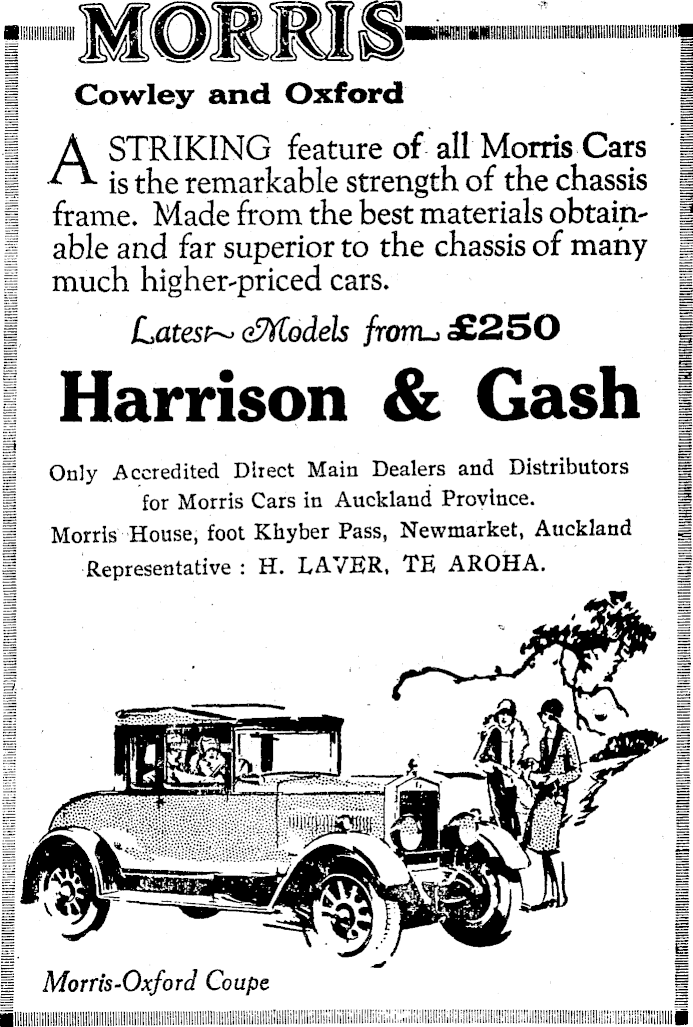 MORRIS

Cowley and Oxford

A STRIKING feature of all Morris Cars is the remarkable strength of the chassis frame. Made from the best materials obtainable and far superior to the chassis of many much higher-priced cars.

Latest Models from £250

Harrison & Gash

Only Accredited Direct Main Dealers and Distributors for Morris Cars in Auckland Province.

Morris House, foot Khyber Pass, Newmarket, Auckland

Representative : H. LAVER, TE AROHA.

Morris-Oxford Coupe